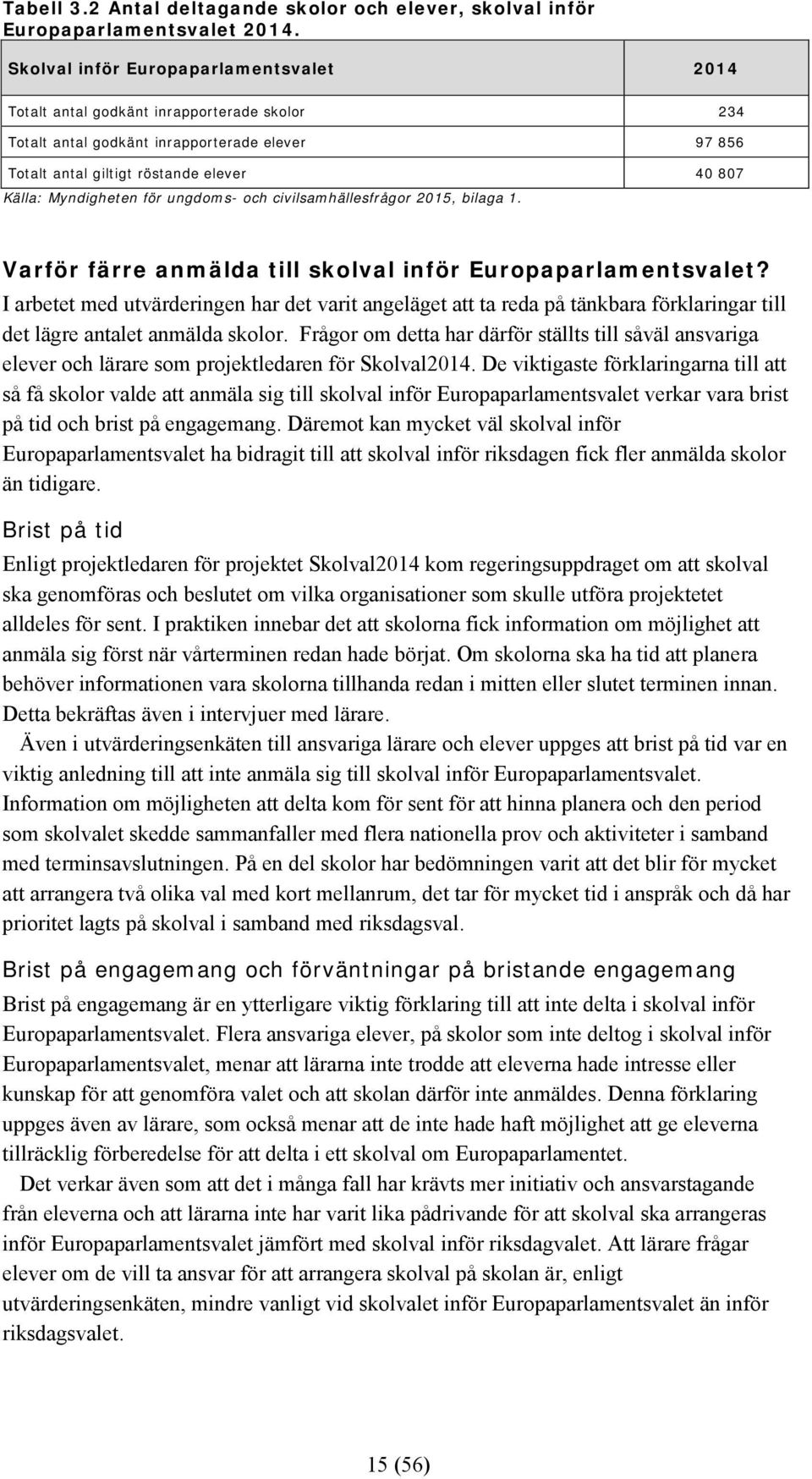 Tabell 3.2 Antal deltagande skolor och elever, skolval inför Europaparlamentsvalet 2014.

| Skolval inför Europaparlamentsvalet | 2014 |
|---|---|
| Totalt antal godkänt inrapporterade skolor | 234 |
| Totalt antal godkänt inrapporterade elever | 97 856 |
| Totalt antal giltigt röstande elever | 40 807 |

Källa: Myndigheten för ungdoms- och civilsamhällesfrågor 2015, bilaga 1.

Varför färre anmälda till skolval inför Europaparlamentsvalet?

I arbetet med utvärderingen har det varit angeläget att ta reda på tänkbara förklaringar till det lägre antalet anmälda skolor. Frågor om detta har därför ställts till såväl ansvariga elever och lärare som projektledaren för Skolval2014. De viktigaste förklaringarna till att så få skolor valde att anmäla sig till skolval inför Europaparlamentsvalet verkar vara brist på tid och brist på engagemang. Däremot kan mycket väl skolval inför Europaparlamentsvalet ha bidragit till att skolval inför riksdagen fick fler anmälda skolor än tidigare.

Brist på tid

Enligt projektledaren för projektet Skolval2014 kom regeringsuppdraget om att skolval ska genomföras och beslutet om vilka organisationer som skulle utföra projektetet alldeles för sent. I praktiken innebar det att skolorna fick information om möjlighet att anmäla sig först när vårterminen redan hade börjat. Om skolorna ska ha tid att planera behöver informationen vara skolorna tillhanda redan i mitten eller slutet terminen innan. Detta bekräftas även i intervjuer med lärare.

Även i utvärderingsenkäten till ansvariga lärare och elever uppges att brist på tid var en viktig anledning till att inte anmäla sig till skolval inför Europaparlamentsvalet. Information om möjligheten att delta kom för sent för att hinna planera och den period som skolvalet skedde sammanfaller med flera nationella prov och aktiviteter i samband med terminsavslutningen. På en del skolor har bedömningen varit att det blir för mycket att arrangera två olika val med kort mellanrum, det tar för mycket tid i anspråk och då har prioritet lagts på skolval i samband med riksdagsval.

Brist på engagemang och förväntningar på bristande engagemang

Brist på engagemang är en ytterligare viktig förklaring till att inte delta i skolval inför Europaparlamentsvalet. Flera ansvariga elever, på skolor som inte deltog i skolval inför Europaparlamentsvalet, menar att lärarna inte trodde att eleverna hade intresse eller kunskap för att genomföra valet och att skolan därför inte anmäldes. Denna förklaring uppges även av lärare, som också menar att de inte hade haft möjlighet att ge eleverna tillräcklig förberedelse för att delta i ett skolval om Europaparlamentet.

Det verkar även som att det i många fall har krävts mer initiativ och ansvarstagande från eleverna och att lärarna inte har varit lika pådrivande för att skolval ska arrangeras inför Europaparlamentsvalet jämfört med skolval inför riksdagvalet. Att lärare frågar elever om de vill ta ansvar för att arrangera skolval på skolan är, enligt utvärderingsenkäten, mindre vanligt vid skolvalet inför Europaparlamentsvalet än inför riksdagsvalet.

15 (56)